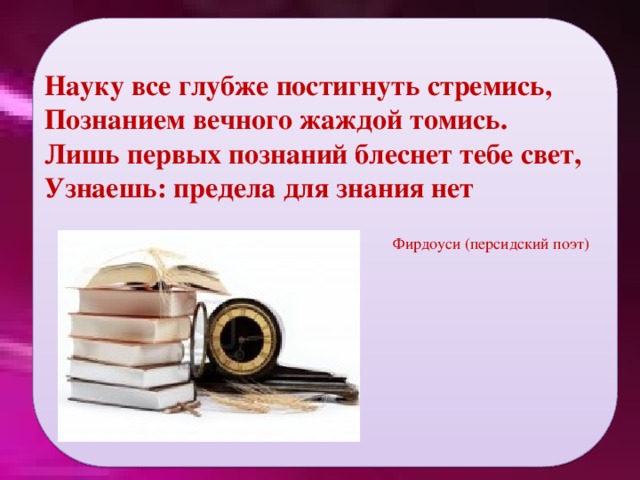 Науку все глубже постигнуть стремись,
Познанием вечного жаждой томись.
Лишь первых познаний блеснет тебе свет,
Узнаешь: предела для знания нет

Фирдоуси (персидский поэт)